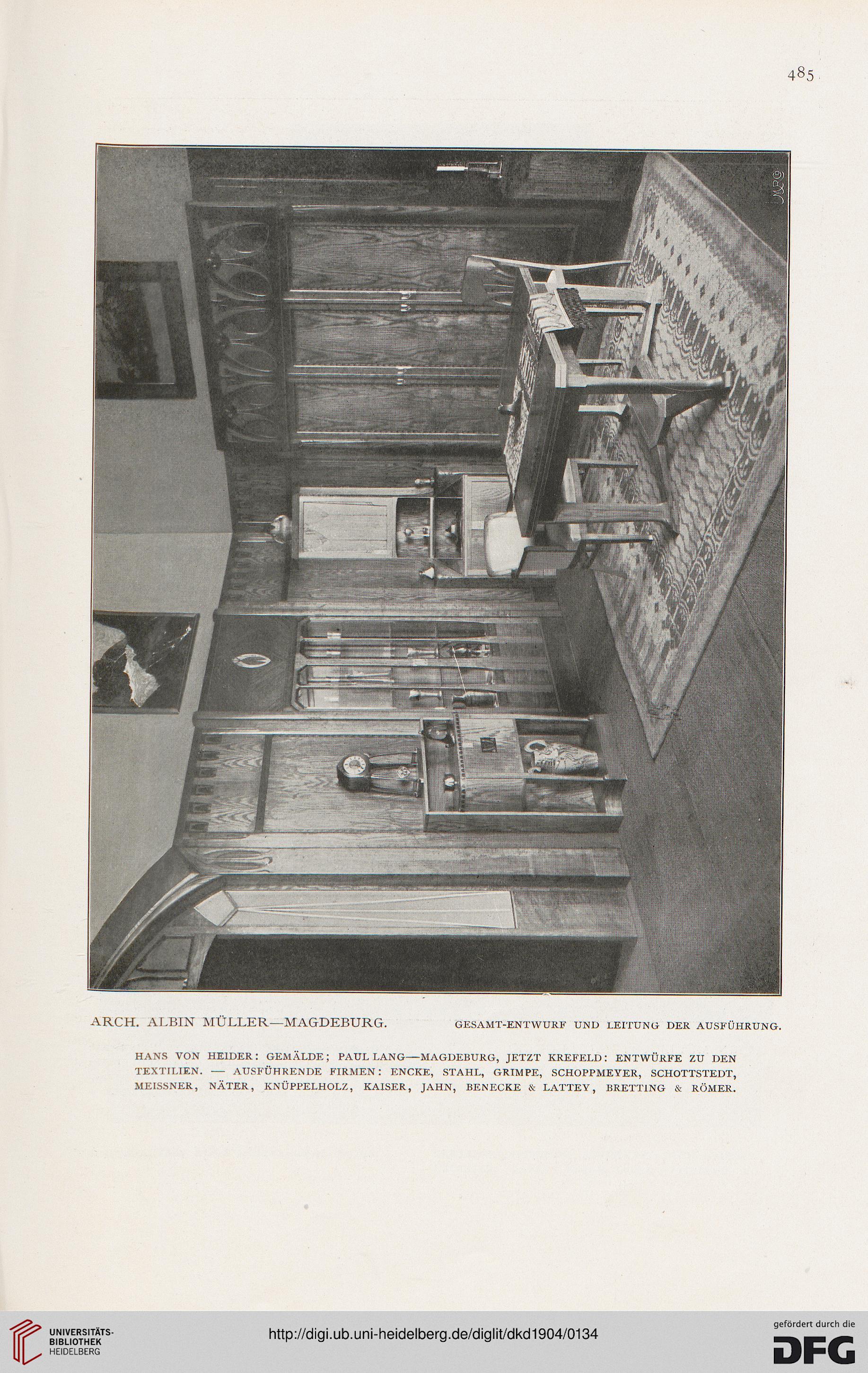 485

ARCH. ALBIN MÜLLER—MAGDEBURG. GESAMT-ENTWURF UND LEITUNG DER AUSFÜHRUNG.

HANS VON HEIDER: GEMÄLDE; PAUL LANG—MAGDEBURG, JETZT KREFELD: ENTWÜRFE ZU DEN TEXTILIEN. — AUSFÜHRENDE FIRMEN: ENCKE, STAHL, GRIMPE, SCHOPPMEYER, SCHOTTSTEDT, MEISSNER, NÄTER, KNÜPPELHOLZ, KAISER, JAHN, BENECKE & LATTEY, BRETTING & RÖMER.

UNIVERSITÄTS-BIBLIOTHEK HEIDELBERG

http://digi.ub.uni-heidelberg.de/diglit/dkd1904/0134

gefördert durch die DFG